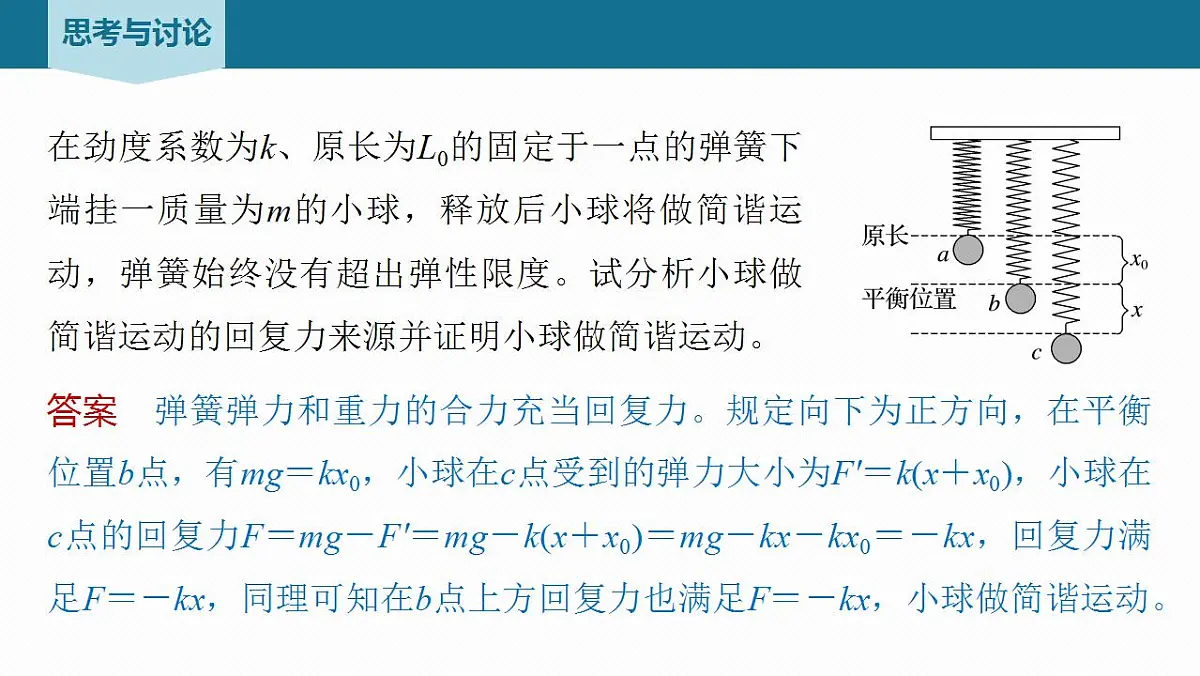 思考与讨论

在劲度系数为$k$、原长为$L_0$的固定于一点的弹簧下端挂一质量为$m$的小球，释放后小球将做简谐运动，弹簧始终没有超出弹性限度。试分析小球做简谐运动的回复力来源并证明小球做简谐运动。

原长 $a$ $x_0$ 平衡位置 $b$ $x$ $c$

答案　弹簧弹力和重力的合力充当回复力。规定向下为正方向，在平衡位置$b$点，有$mg=kx_0$，小球在$c$点受到的弹力大小为$F'=k(x+x_0)$，小球在$c$点的回复力$F=mg-F'=mg-k(x+x_0)=mg-kx-kx_0=-kx$，回复力满足$F=-kx$，同理可知在$b$点上方回复力也满足$F=-kx$，小球做简谐运动。